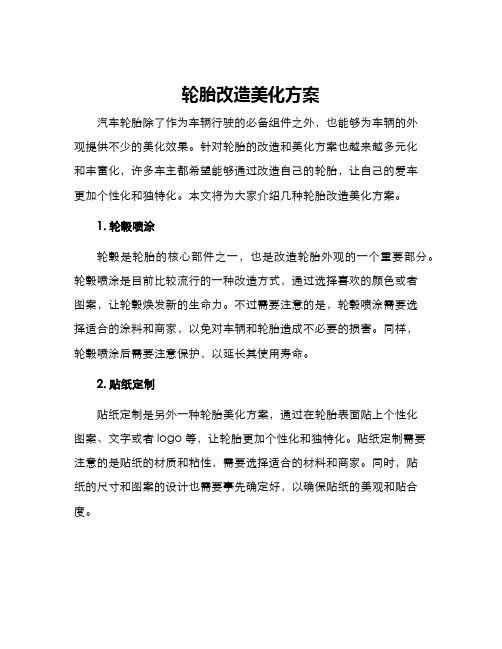 轮胎改造美化方案

汽车轮胎除了作为车辆行驶的必备组件之外，也能够为车辆的外观提供不少的美化效果。针对轮胎的改造和美化方案也越来越多元化和丰富化，许多车主都希望能够通过改造自己的轮胎，让自己的爱车更加个性化和独特化。本文将为大家介绍几种轮胎改造美化方案。

1. 轮毂喷涂

轮毂是轮胎的核心部件之一，也是改造轮胎外观的一个重要部分。轮毂喷涂是目前比较流行的一种改造方式，通过选择喜欢的颜色或者图案，让轮毂焕发新的生命力。不过需要注意的是，轮毂喷涂需要选择适合的涂料和商家，以免对车辆和轮胎造成不必要的损害。同样，轮毂喷涂后需要注意保护，以延长其使用寿命。

2. 贴纸定制

贴纸定制是另外一种轮胎美化方案，通过在轮胎表面贴上个性化图案、文字或者 logo 等，让轮胎更加个性化和独特化。贴纸定制需要注意的是贴纸的材质和粘性，需要选择适合的材料和商家。同时，贴纸的尺寸和图案的设计也需要事先确定好，以确保贴纸的美观和贴合度。